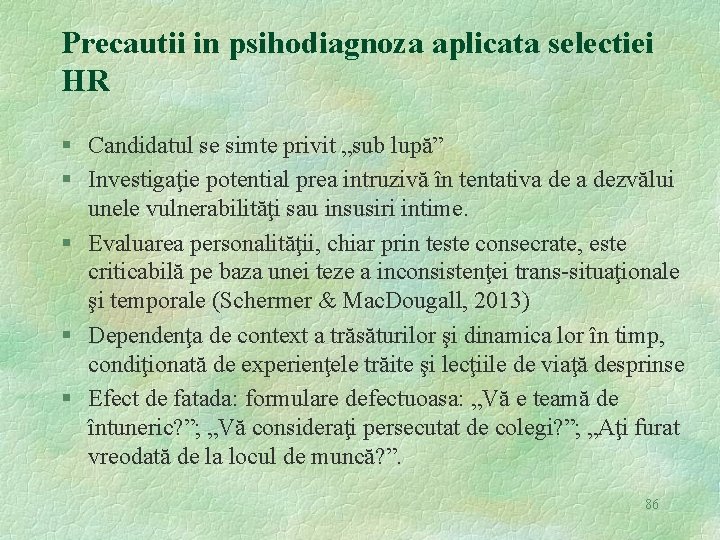 Precautii in psihodiagnoza aplicata selectiei HR

§ Candidatul se simte privit „sub lupă”
§ Investigaţie potential prea intruzivă în tentativa de a dezvălui unele vulnerabilităţi sau insusiri intime.
§ Evaluarea personalităţii, chiar prin teste consecrate, este criticabilă pe baza unei teze a inconsistenţei trans-situaţionale şi temporale (Schermer & MacDougall, 2013)
§ Dependenţa de context a trăsăturilor şi dinamica lor în timp, condiţionată de experienţele trăite şi lecţiile de viaţă desprinse
§ Efect de fatada: formulare defectuoasa: „Vă e teamă de întuneric?”; „Vă consideraţi persecutat de colegi?”; „Aţi furat vreodată de la locul de muncă?”.

86